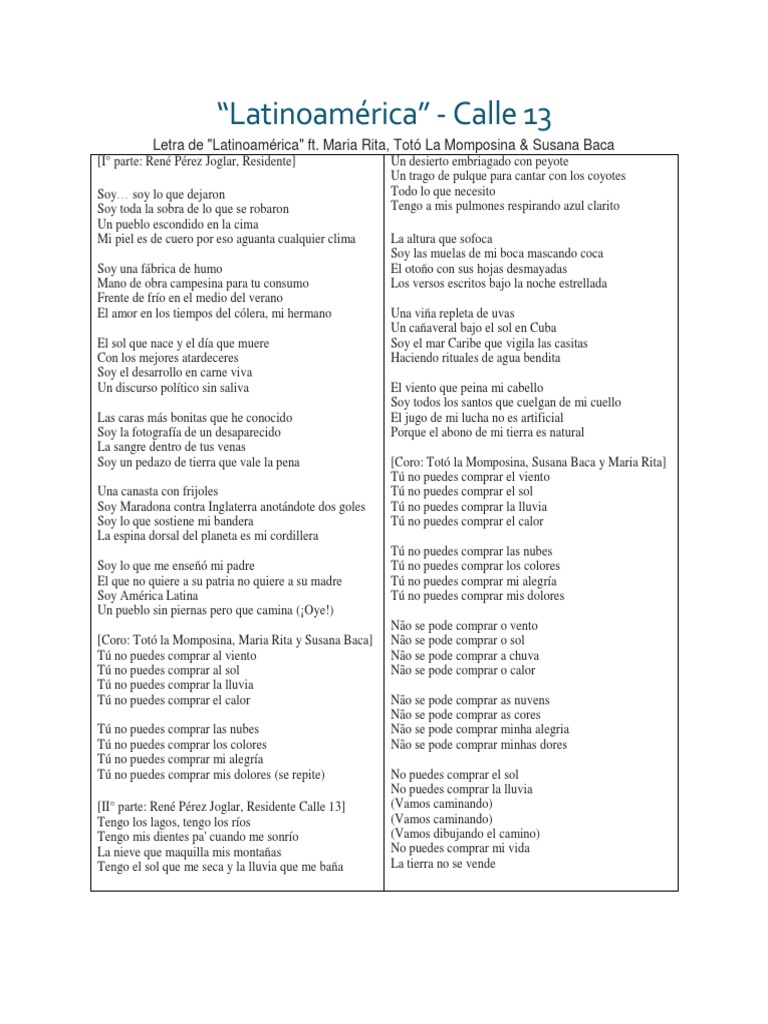 “Latinoamérica” - Calle 13

Letra de "Latinoamérica" ft. Maria Rita, Totó La Momposina & Susana Baca

[I° parte: René Pérez Joglar, Residente]

Soy… soy lo que dejaron
Soy toda la sobra de lo que se robaron
Un pueblo escondido en la cima
Mi piel es de cuero por eso aguanta cualquier clima

Soy una fábrica de humo
Mano de obra campesina para tu consumo
Frente de frío en el medio del verano
El amor en los tiempos del cólera, mi hermano

El sol que nace y el día que muere
Con los mejores atardeceres
Soy el desarrollo en carne viva
Un discurso político sin saliva

Las caras más bonitas que he conocido
Soy la fotografía de un desaparecido
La sangre dentro de tus venas
Soy un pedazo de tierra que vale la pena

Una canasta con frijoles
Soy Maradona contra Inglaterra anotándote dos goles
Soy lo que sostiene mi bandera
La espina dorsal del planeta es mi cordillera

Soy lo que me enseñó mi padre
El que no quiere a su patria no quiere a su madre
Soy América Latina
Un pueblo sin piernas pero que camina (¡Oye!)

[Coro: Totó la Momposina, Maria Rita y Susana Baca]
Tú no puedes comprar al viento
Tú no puedes comprar al sol
Tú no puedes comprar la lluvia
Tú no puedes comprar el calor

Tú no puedes comprar las nubes
Tú no puedes comprar los colores
Tú no puedes comprar mi alegría
Tú no puedes comprar mis dolores (se repite)

[II° parte: René Pérez Joglar, Residente Calle 13]
Tengo los lagos, tengo los ríos
Tengo mis dientes pa' cuando me sonrío
La nieve que maquilla mis montañas
Tengo el sol que me seca y la lluvia que me baña

Un desierto embriagado con peyote
Un trago de pulque para cantar con los coyotes
Todo lo que necesito
Tengo a mis pulmones respirando azul clarito

La altura que sofoca
Soy las muelas de mi boca mascando coca
El otoño con sus hojas desmayadas
Los versos escritos bajo la noche estrellada

Una viña repleta de uvas
Un cañaveral bajo el sol en Cuba
Soy el mar Caribe que vigila las casitas
Haciendo rituales de agua bendita

El viento que peina mi cabello
Soy todos los santos que cuelgan de mi cuello
El jugo de mi lucha no es artificial
Porque el abono de mi tierra es natural

[Coro: Totó la Momposina, Susana Baca y Maria Rita]
Tú no puedes comprar el viento
Tú no puedes comprar el sol
Tú no puedes comprar la lluvia
Tú no puedes comprar el calor

Tú no puedes comprar las nubes
Tú no puedes comprar los colores
Tú no puedes comprar mi alegría
Tú no puedes comprar mis dolores

Não se pode comprar o vento
Não se pode comprar o sol
Não se pode comprar a chuva
Não se pode comprar o calor

Não se pode comprar as nuvens
Não se pode comprar as cores
Não se pode comprar minha alegria
Não se pode comprar minhas dores

No puedes comprar el sol
No puedes comprar la lluvia
(Vamos caminando)
(Vamos caminando)
(Vamos dibujando el camino)
No puedes comprar mi vida
La tierra no se vende